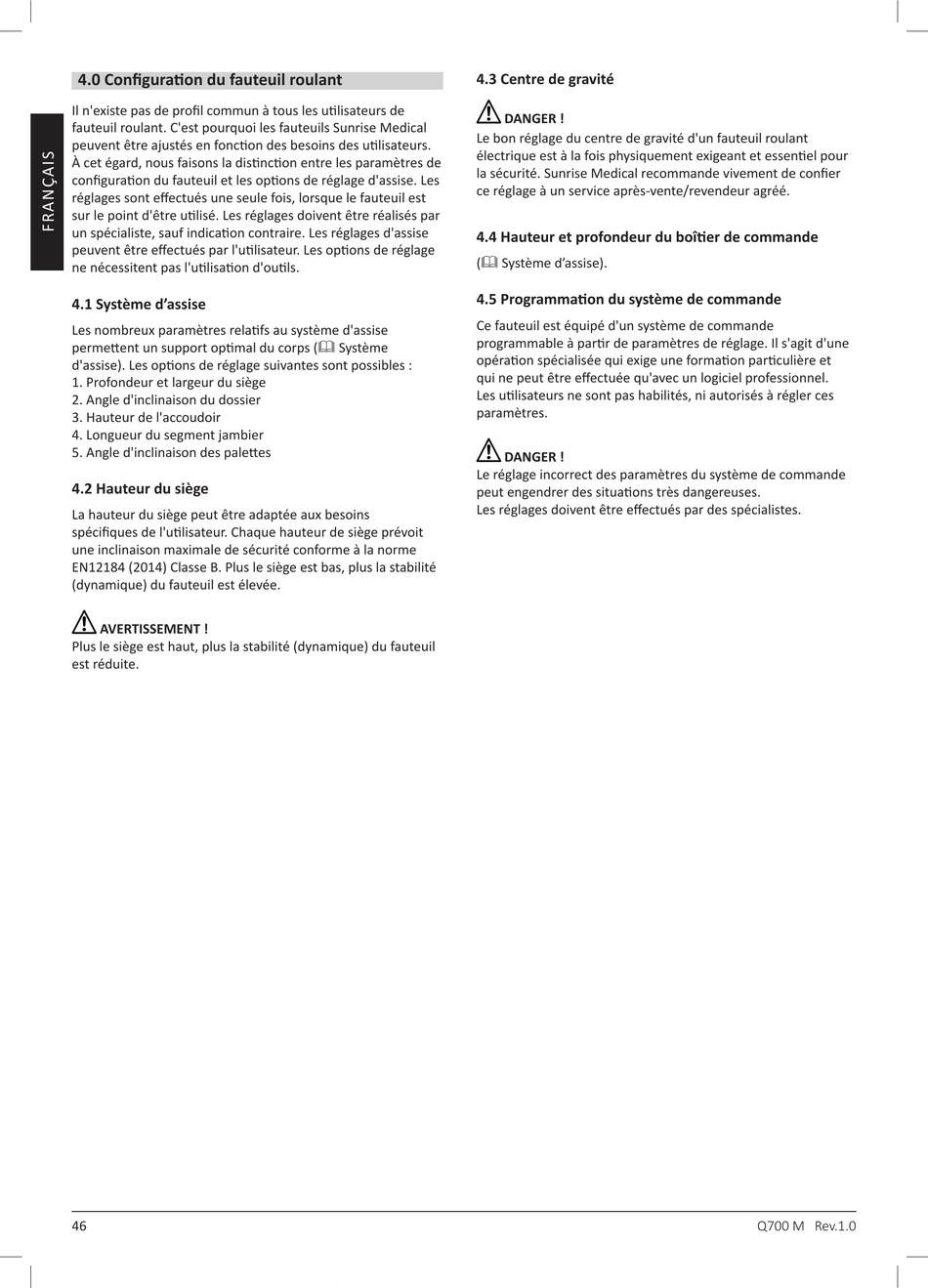 FRANÇAIS

4.0 Configuration du fauteuil roulant

Il n'existe pas de profil commun à tous les utilisateurs de fauteuil roulant. C'est pourquoi les fauteuils Sunrise Medical peuvent être ajustés en fonction des besoins des utilisateurs. À cet égard, nous faisons la distinction entre les paramètres de configuration du fauteuil et les options de réglage d'assise. Les réglages sont effectués une seule fois, lorsque le fauteuil est sur le point d'être utilisé. Les réglages doivent être réalisés par un spécialiste, sauf indication contraire. Les réglages d'assise peuvent être effectués par l'utilisateur. Les options de réglage ne nécessitent pas l'utilisation d'outils.

4.1 Système d'assise

Les nombreux paramètres relatifs au système d'assise permettent un support optimal du corps ( Système d'assise). Les options de réglage suivantes sont possibles :
1. Profondeur et largeur du siège
2. Angle d'inclinaison du dossier
3. Hauteur de l'accoudoir
4. Longueur du segment jambier
5. Angle d'inclinaison des palettes

4.2 Hauteur du siège

La hauteur du siège peut être adaptée aux besoins spécifiques de l'utilisateur. Chaque hauteur de siège prévoit une inclinaison maximale de sécurité conforme à la norme EN12184 (2014) Classe B. Plus le siège est bas, plus la stabilité (dynamique) du fauteuil est élevée.

AVERTISSEMENT !
Plus le siège est haut, plus la stabilité (dynamique) du fauteuil est réduite.

4.3 Centre de gravité

DANGER !
Le bon réglage du centre de gravité d'un fauteuil roulant électrique est à la fois physiquement exigeant et essentiel pour la sécurité. Sunrise Medical recommande vivement de confier ce réglage à un service après-vente/revendeur agréé.

4.4 Hauteur et profondeur du boîtier de commande

( Système d'assise).

4.5 Programmation du système de commande

Ce fauteuil est équipé d'un système de commande programmable à partir de paramètres de réglage. Il s'agit d'une opération spécialisée qui exige une formation particulière et qui ne peut être effectuée qu'avec un logiciel professionnel. Les utilisateurs ne sont pas habilités, ni autorisés à régler ces paramètres.

DANGER !
Le réglage incorrect des paramètres du système de commande peut engendrer des situations très dangereuses.
Les réglages doivent être effectués par des spécialistes.

46

Q700 M Rev.1.0